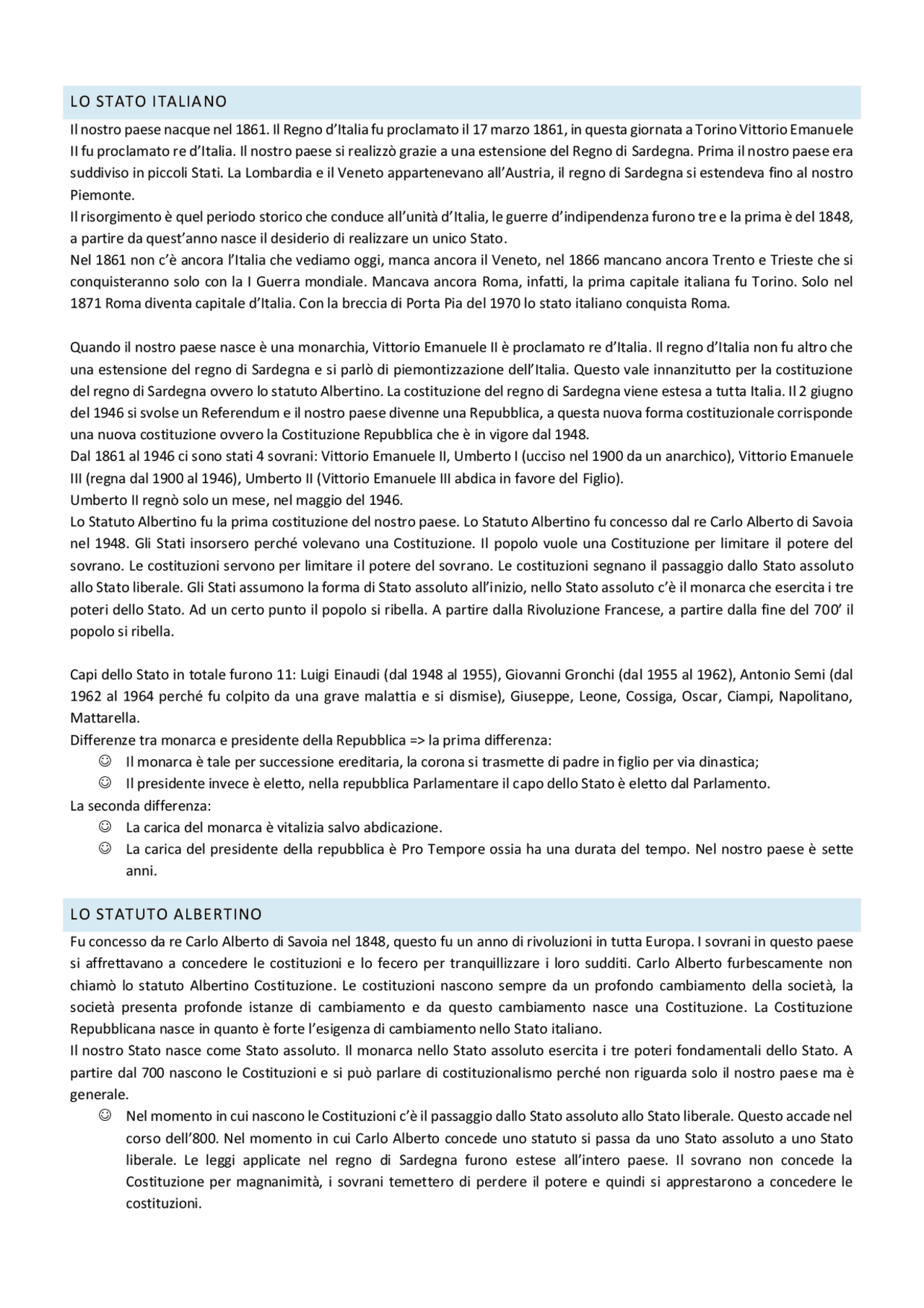 LO STATO ITALIANO

Il nostro paese nacque nel 1861. Il Regno d'Italia fu proclamato il 17 marzo 1861, in questa giornata a Torino Vittorio Emanuele II fu proclamato re d'Italia. Il nostro paese si realizzò grazie a una estensione del Regno di Sardegna. Prima il nostro paese era suddiviso in piccoli Stati. La Lombardia e il Veneto appartenevano all'Austria, il regno di Sardegna si estendeva fino al nostro Piemonte.

Il risorgimento è quel periodo storico che conduce all'unità d'Italia, le guerre d'indipendenza furono tre e la prima è del 1848, a partire da quest'anno nasce il desiderio di realizzare un unico Stato.

Nel 1861 non c'è ancora l'Italia che vediamo oggi, manca ancora il Veneto, nel 1866 mancano ancora Trento e Trieste che si conquisteranno solo con la I Guerra mondiale. Mancava ancora Roma, infatti, la prima capitale italiana fu Torino. Solo nel 1871 Roma diventa capitale d'Italia. Con la breccia di Porta Pia del 1970 lo stato italiano conquista Roma.

Quando il nostro paese nasce è una monarchia, Vittorio Emanuele II è proclamato re d'Italia. Il regno d'Italia non fu altro che una estensione del regno di Sardegna e si parlò di piemontizzazione dell'Italia. Questo vale innanzitutto per la costituzione del regno di Sardegna ovvero lo statuto Albertino. La costituzione del regno di Sardegna viene estesa a tutta Italia. Il 2 giugno del 1946 si svolse un Referendum e il nostro paese divenne una Repubblica, a questa nuova forma costituzionale corrisponde una nuova costituzione ovvero la Costituzione Repubblica che è in vigore dal 1948.

Dal 1861 al 1946 ci sono stati 4 sovrani: Vittorio Emanuele II, Umberto I (ucciso nel 1900 da un anarchico), Vittorio Emanuele III (regna dal 1900 al 1946), Umberto II (Vittorio Emanuele III abdica in favore del Figlio).

Umberto II regnò solo un mese, nel maggio del 1946.

Lo Statuto Albertino fu la prima costituzione del nostro paese. Lo Statuto Albertino fu concesso dal re Carlo Alberto di Savoia nel 1948. Gli Stati insorsero perché volevano una Costituzione. Il popolo vuole una Costituzione per limitare il potere del sovrano. Le costituzioni servono per limitare il potere del sovrano. Le costituzioni segnano il passaggio dallo Stato assoluto allo Stato liberale. Gli Stati assumono la forma di Stato assoluto all'inizio, nello Stato assoluto c'è il monarca che esercita i tre poteri dello Stato. Ad un certo punto il popolo si ribella. A partire dalla Rivoluzione Francese, a partire dalla fine del 700' il popolo si ribella.

Capi dello Stato in totale furono 11: Luigi Einaudi (dal 1948 al 1955), Giovanni Gronchi (dal 1955 al 1962), Antonio Semi (dal 1962 al 1964 perché fu colpito da una grave malattia e si dismise), Giuseppe, Leone, Cossiga, Oscar, Ciampi, Napolitano, Mattarella.

Differenze tra monarca e presidente della Repubblica => la prima differenza:
☺ Il monarca è tale per successione ereditaria, la corona si trasmette di padre in figlio per via dinastica;
☺ Il presidente invece è eletto, nella repubblica Parlamentare il capo dello Stato è eletto dal Parlamento.

La seconda differenza:
☺ La carica del monarca è vitalizia salvo abdicazione.
☺ La carica del presidente della repubblica è Pro Tempore ossia ha una durata del tempo. Nel nostro paese è sette anni.

LO STATUTO ALBERTINO

Fu concesso da re Carlo Alberto di Savoia nel 1848, questo fu un anno di rivoluzioni in tutta Europa. I sovrani in questo paese si affrettavano a concedere le costituzioni e lo fecero per tranquillizzare i loro sudditi. Carlo Alberto furbescamente non chiamò lo statuto Albertino Costituzione. Le costituzioni nascono sempre da un profondo cambiamento della società, la società presenta profonde istanze di cambiamento e da questo cambiamento nasce una Costituzione. La Costituzione Repubblicana nasce in quanto è forte l'esigenza di cambiamento nello Stato italiano.

Il nostro Stato nasce come Stato assoluto. Il monarca nello Stato assoluto esercita i tre poteri fondamentali dello Stato. A partire dal 700 nascono le Costituzioni e si può parlare di costituzionalismo perché non riguarda solo il nostro paese ma è generale.
☺ Nel momento in cui nascono le Costituzioni c'è il passaggio dallo Stato assoluto allo Stato liberale. Questo accade nel corso dell'800. Nel momento in cui Carlo Alberto concede uno statuto si passa da uno Stato assoluto a uno Stato liberale. Le leggi applicate nel regno di Sardegna furono estese all'intero paese. Il sovrano non concede la Costituzione per magnanimità, i sovrani temettero di perdere il potere e quindi si apprestarono a concedere le costituzioni.